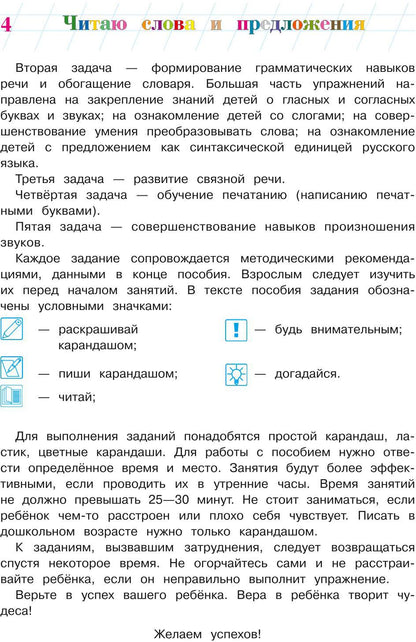 4 Читаю слова и предложения

Вторая задача — формирование грамматических навыков речи и обогащение словаря. Большая часть упражнений направлена на закрепление знаний детей о гласных и согласных буквах и звуках; на ознакомление детей со слогами; на совершенствование умения преобразовывать слова; на ознакомление детей с предложением как синтаксической единицей русского языка.

Третья задача — развитие связной речи.

Четвёртая задача — обучение печатанию (написанию печатными буквами).

Пятая задача — совершенствование навыков произношения звуков.

Каждое задание сопровождается методическими рекомендациями, данными в конце пособия. Взрослым следует изучить их перед началом занятий. В тексте пособия задания обозначены условными значками:

— раскрашивай карандашом;

— пиши карандашом;

— читай;

— будь внимательным;

— догадайся.

Для выполнения заданий понадобятся простой карандаш, ластик, цветные карандаши. Для работы с пособием нужно отвести определённое время и место. Занятия будут более эффективными, если проводить их в утренние часы. Время занятий не должно превышать 25—30 минут. Не стоит заниматься, если ребёнок чем-то расстроен или плохо себя чувствует. Писать в дошкольном возрасте нужно только карандашом.

К заданиям, вызвавшим затруднения, следует возвращаться спустя некоторое время. Не огорчайтесь сами и не расстраивайте ребёнка, если он неправильно выполнит упражнение.

Верьте в успех вашего ребёнка. Вера в ребёнка творит чудеса!

Желаем успехов!